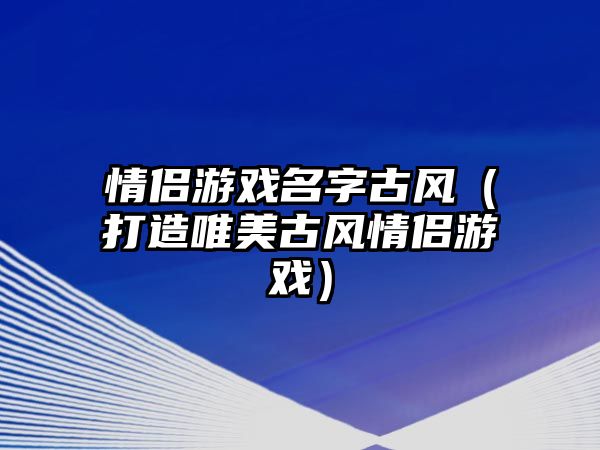 情侣游戏名字古风（打造唯美古风情侣游戏）